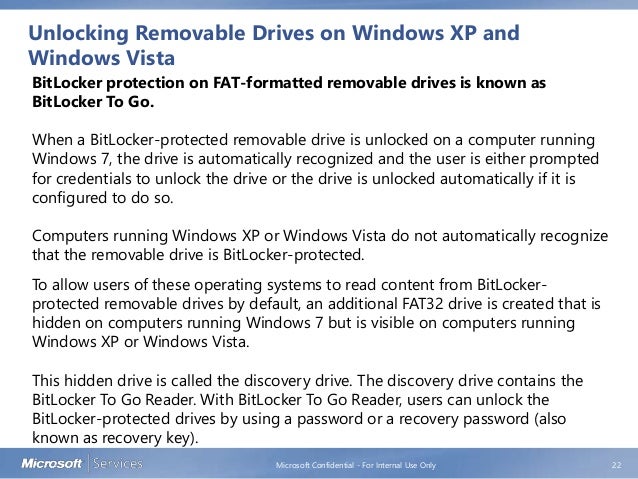 Unlocking Removable Drives on Windows XP and Windows Vista

BitLocker protection on FAT-formatted removable drives is known as BitLocker To Go.

When a BitLocker-protected removable drive is unlocked on a computer running Windows 7, the drive is automatically recognized and the user is either prompted for credentials to unlock the drive or the drive is unlocked automatically if it is configured to do so.

Computers running Windows XP or Windows Vista do not automatically recognize that the removable drive is BitLocker-protected.

To allow users of these operating systems to read content from BitLocker-protected removable drives by default, an additional FAT32 drive is created that is hidden on computers running Windows 7 but is visible on computers running Windows XP or Windows Vista.

This hidden drive is called the discovery drive. The discovery drive contains the BitLocker To Go Reader. With BitLocker To Go Reader, users can unlock the BitLocker-protected drives by using a password or a recovery password (also known as recovery key).

Microsoft | Services

Microsoft Confidential - For Internal Use Only

22